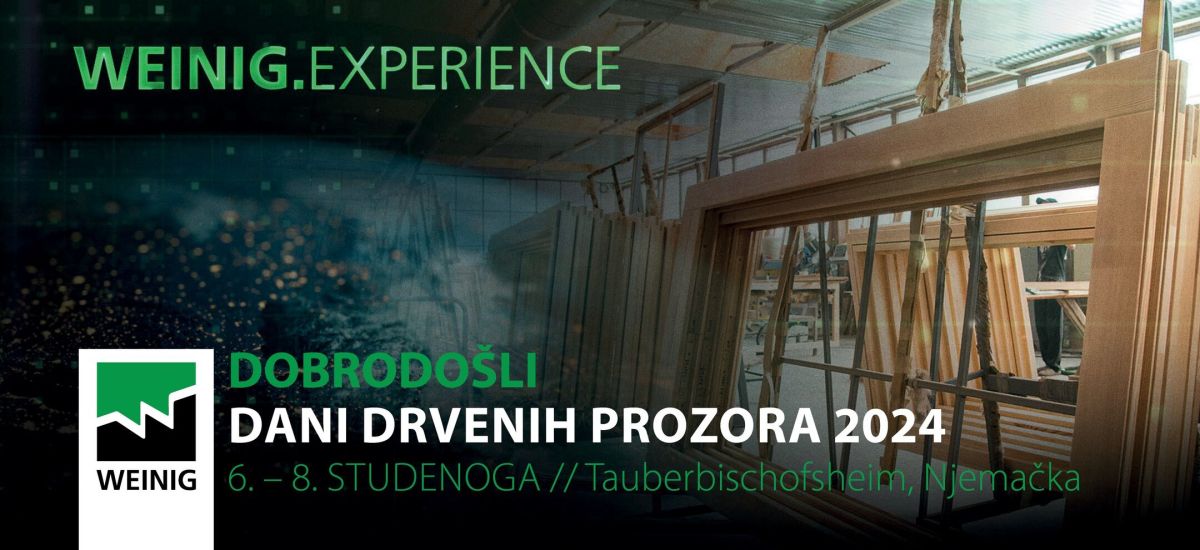 WEINIG.EXPERIENCE

WEINIG

DOBRODOŠLI
DANI DRVENIH PROZORA 2024
6. – 8. STUDENOGA // Tauberbischofsheim, Njemačka